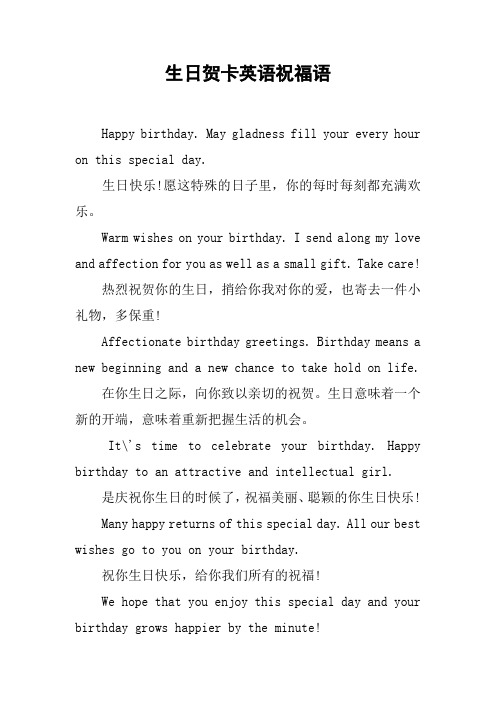 生日贺卡英语祝福语

Happy birthday. May gladness fill your every hour on this special day.

生日快乐!愿这特殊的日子里，你的每时每刻都充满欢乐。

Warm wishes on your birthday. I send along my love and affection for you as well as a small gift. Take care!

热烈祝贺你的生日，捎给你我对你的爱，也寄去一件小礼物，多保重!

Affectionate birthday greetings. Birthday means a new beginning and a new chance to take hold on life.

在你生日之际，向你致以亲切的祝贺。生日意味着一个新的开端，意味着重新把握生活的机会。

It\'s time to celebrate your birthday. Happy birthday to an attractive and intellectual girl.

是庆祝你生日的时候了，祝福美丽、聪颖的你生日快乐!

Many happy returns of this special day. All our best wishes go to you on your birthday.

祝你生日快乐，给你我们所有的祝福!

We hope that you enjoy this special day and your birthday grows happier by the minute!